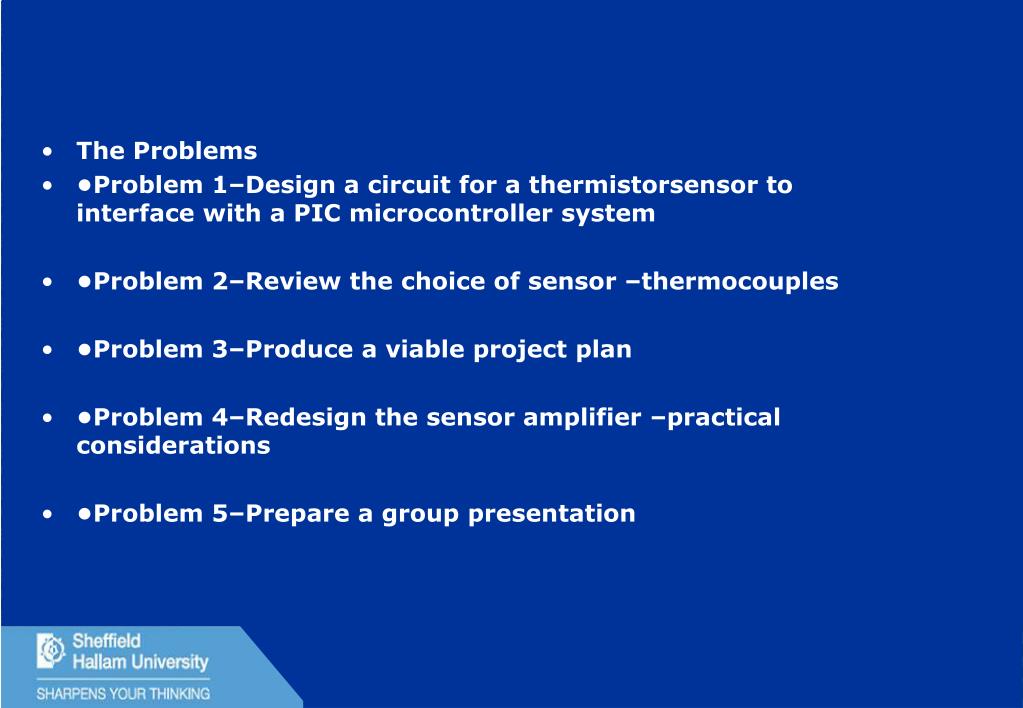 • The Problems
• •Problem 1–Design a circuit for a thermistorsensor to interface with a PIC microcontroller system

• •Problem 2–Review the choice of sensor –thermocouples

• •Problem 3–Produce a viable project plan

• •Problem 4–Redesign the sensor amplifier –practical considerations

• •Problem 5–Prepare a group presentation

Sheffield Hallam University
SHARPENS YOUR THINKING